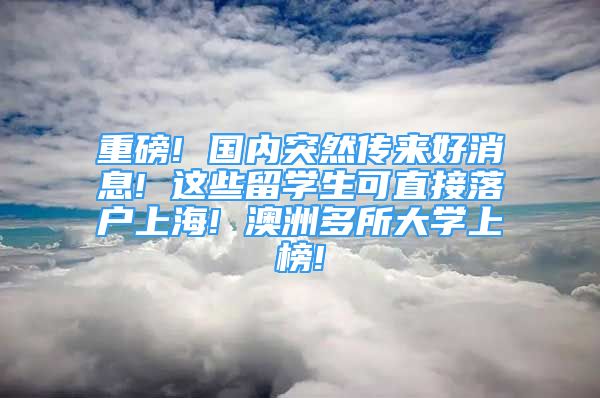 重磅！国内突然传来好消息！这些留学生可直接落户上海！澳洲多所大学上榜！